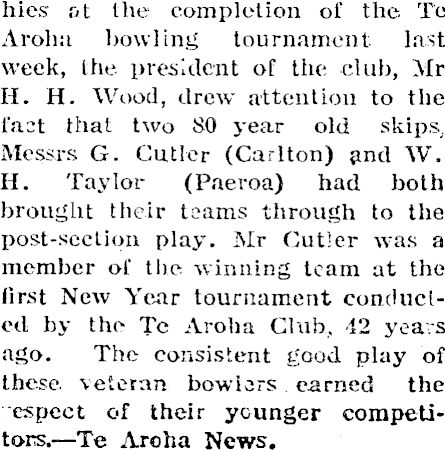 hies at the completion of the Te Aroha bowling tournament last week, the president of the club, Mr H. H. Wood, drew attention to the fact that two 80 year old skips, Messrs G. Cutler (Carlton) and W. H. Taylor (Paeroa) had both brought their teams through to the post-section play. Mr Cutler was a member of the winning team at the first New Year tournament conducted by the Te Aroha Club, 42 years ago. The consistent good play of these veteran bowlers earned the respect of their younger competitors.—Te Aroha News.